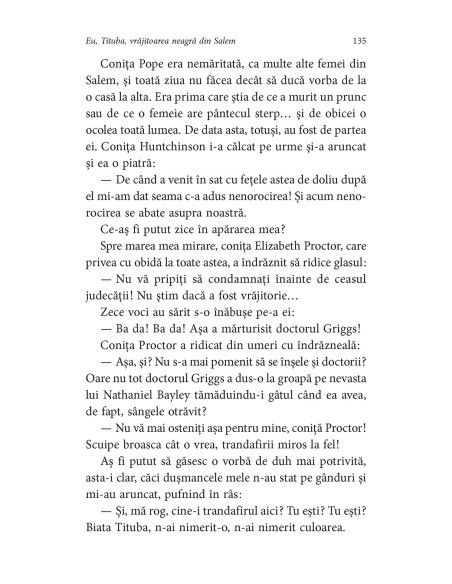 Eu, Tituba, vrăjitoarea neagră din Salem

135

Conița Pope era nemăritată, ca multe alte femei din Salem, și toată ziua nu făcea decât să ducă vorba de la o casă la alta. Era prima care știa de ce a murit un prunc sau de ce o femeie are pântecul sterp… și de obicei o ocolea toată lumea. De data asta, totuși, au fost de partea ei. Conița Huntchinson i-a călcat pe urme și-a aruncat și ea o piatră:

— De când a venit în sat cu fețele astea de doliu după el mi-am dat seama c-a adus nenorocirea! Și acum nenorocirea se abate asupra noastră.

Ce-aș fi putut zice în apărarea mea?

Spre marea mea mirare, conița Elizabeth Proctor, care privea cu obidă la toate astea, a îndrăznit să ridice glasul:

— Nu vă pripiți să condamnați înainte de ceasul judecății! Nu știm dacă a fost vrăjitorie…

Zece voci au sărit s-o înăbușe pe-a ei:

— Ba da! Ba da! Așa a mărturisit doctorul Griggs!

Conița Proctor a ridicat din umeri cu îndrăzneală:

— Așa, și? Nu s-a mai pomenit să se înșele și doctorii? Oare nu tot doctorul Griggs a dus-o la groapă pe nevasta lui Nathaniel Bayley tămăduindu-i gâtul când ea avea, de fapt, sângele otrăvit?

— Nu vă mai osteniți așa pentru mine, coniță Proctor! Scuipe broasca cât o vrea, trandafirii miros la fel!

Aș fi putut să găsesc o vorbă de duh mai potrivită, asta-i clar, căci dușmancele mele n-au stat pe gânduri și mi-au aruncat, pufnind în râs:

— Și, mă rog, cine-i trandafirul aici? Tu ești? Tu ești? Biata Tituba, n-ai nimerit-o, n-ai nimerit culoarea.